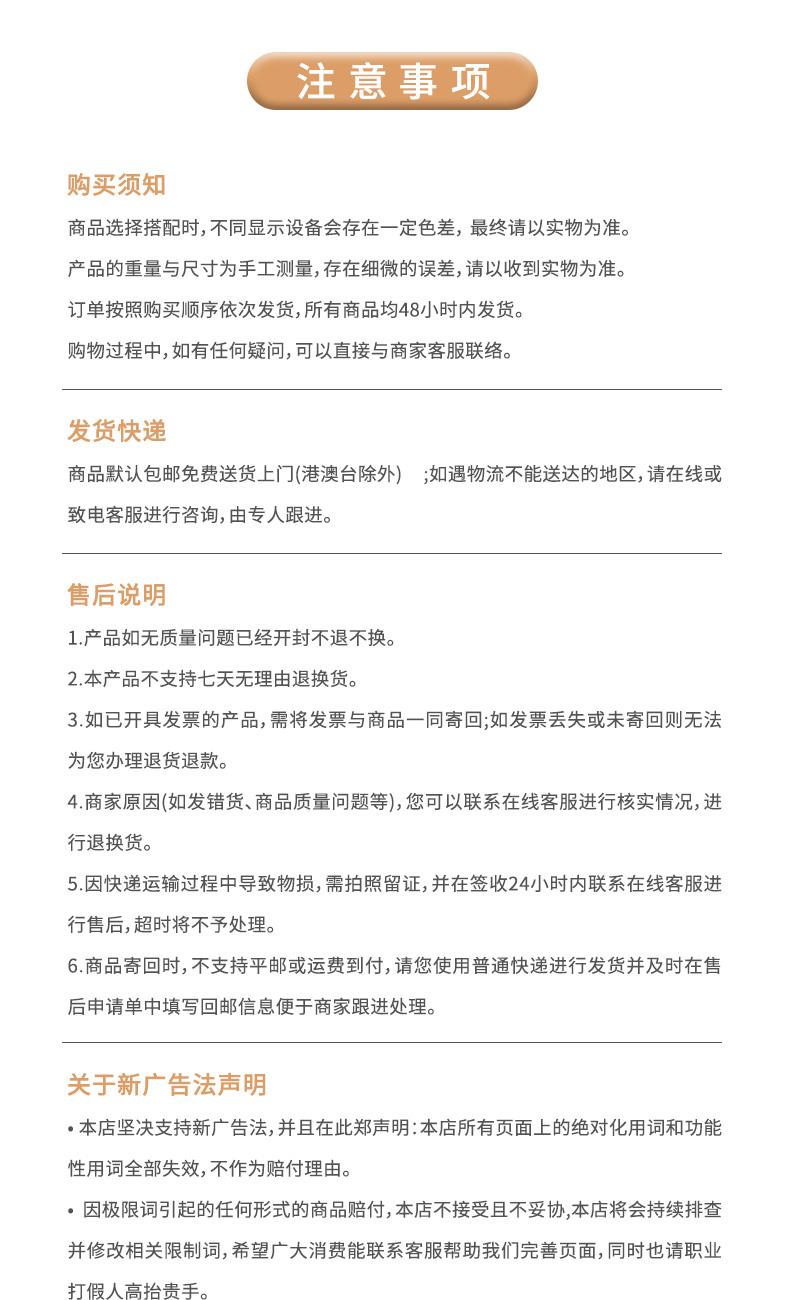 注意事项

购买须知

商品选择搭配时，不同显示设备会存在一定色差，最终请以实物为准。

产品的重量与尺寸为手工测量，存在细微的误差，请以收到实物为准。

订单按照购买顺序依次发货，所有商品均48小时内发货。

购物过程中，如有任何疑问，可以直接与商家客服联络。

发货快递

商品默认包邮免费送货上门(港澳台除外) ；如遇物流不能送达的地区，请在线或致电客服进行咨询，由专人跟进。

售后说明

1.产品如无质量问题已经开封不退不换。

2.本产品不支持七天无理由退换货。

3.如已开具发票的产品，需将发票与商品一同寄回;如发票丢失或未寄回则无法为您办理退货退款。

4.商家原因(如发错货、商品质量问题等)，您可以联系在线客服进行核实情况，进行退换货。

5.因快递运输过程中导致物损，需拍照留证，并在签收24小时内联系在线客服进行售后，超时将不予处理。

6.商品寄回时，不支持平邮或运费到付，请您使用普通快递进行发货并及时在售后申请单中填写回邮信息便于商家跟进处理。

关于新广告法声明

• 本店坚决支持新广告法，并且在此郑声明：本店所有页面上的绝对化用词和功能性用词全部失效，不作为赔付理由。

• 因极限词引起的任何形式的商品赔付，本店不接受且不妥协,本店将会持续排查并修改相关限制词，希望广大消费能联系客服帮助我们完善页面，同时也请职业打假人高抬贵手。